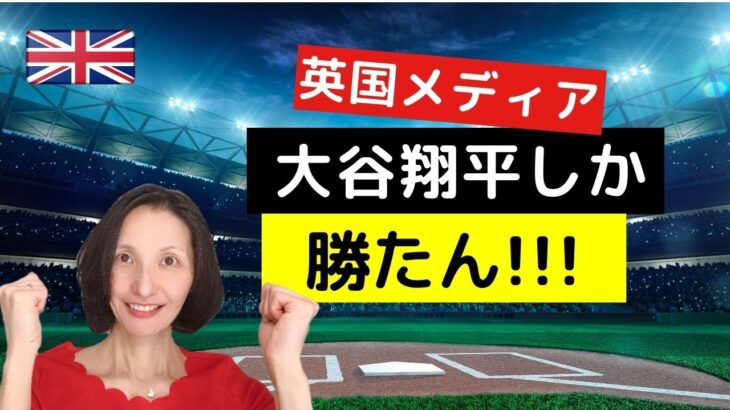 英国メディア

大谷翔平しか

勝たん!!!